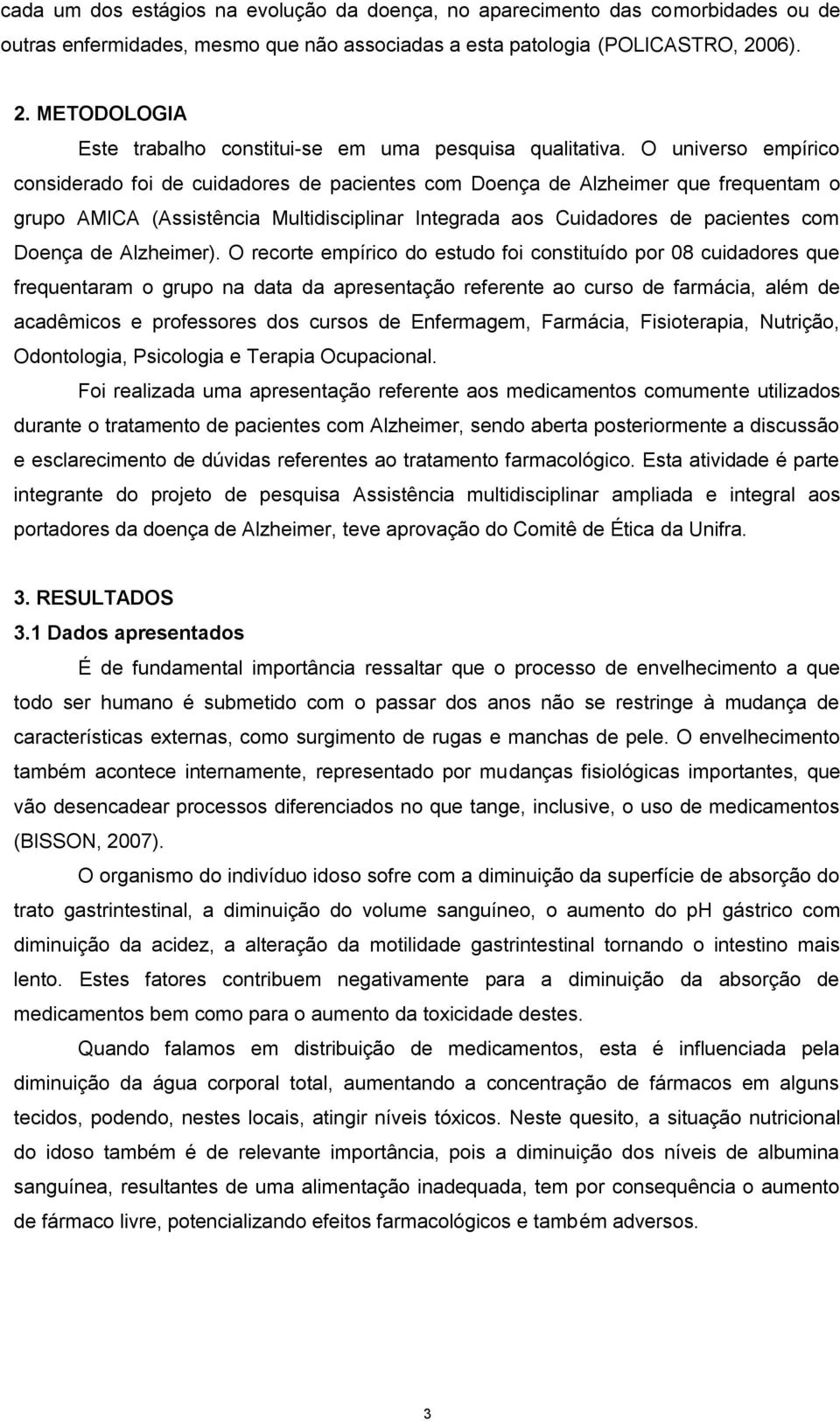 cada um dos estágios na evolução da doença, no aparecimento das comorbidades ou de outras enfermidades, mesmo que não associadas a esta patologia (POLICASTRO, 2006).

2. METODOLOGIA

Este trabalho constitui-se em uma pesquisa qualitativa. O universo empírico considerado foi de cuidadores de pacientes com Doença de Alzheimer que frequentam o grupo AMICA (Assistência Multidisciplinar Integrada aos Cuidadores de pacientes com Doença de Alzheimer). O recorte empírico do estudo foi constituído por 08 cuidadores que frequentaram o grupo na data da apresentação referente ao curso de farmácia, além de acadêmicos e professores dos cursos de Enfermagem, Farmácia, Fisioterapia, Nutrição, Odontologia, Psicologia e Terapia Ocupacional.

Foi realizada uma apresentação referente aos medicamentos comumente utilizados durante o tratamento de pacientes com Alzheimer, sendo aberta posteriormente a discussão e esclarecimento de dúvidas referentes ao tratamento farmacológico. Esta atividade é parte integrante do projeto de pesquisa Assistência multidisciplinar ampliada e integral aos portadores da doença de Alzheimer, teve aprovação do Comitê de Ética da Unifra.

3. RESULTADOS
3.1 Dados apresentados

É de fundamental importância ressaltar que o processo de envelhecimento a que todo ser humano é submetido com o passar dos anos não se restringe à mudança de características externas, como surgimento de rugas e manchas de pele. O envelhecimento também acontece internamente, representado por mudanças fisiológicas importantes, que vão desencadear processos diferenciados no que tange, inclusive, o uso de medicamentos (BISSON, 2007).

O organismo do indivíduo idoso sofre com a diminuição da superfície de absorção do trato gastrintestinal, a diminuição do volume sanguíneo, o aumento do pH gástrico com diminuição da acidez, a alteração da motilidade gastrintestinal tornando o intestino mais lento. Estes fatores contribuem negativamente para a diminuição da absorção de medicamentos bem como para o aumento da toxicidade destes.

Quando falamos em distribuição de medicamentos, esta é influenciada pela diminuição da água corporal total, aumentando a concentração de fármacos em alguns tecidos, podendo, nestes locais, atingir níveis tóxicos. Neste quesito, a situação nutricional do idoso também é de relevante importância, pois a diminuição dos níveis de albumina sanguínea, resultantes de uma alimentação inadequada, tem por consequência o aumento de fármaco livre, potencializando efeitos farmacológicos e também adversos.

3